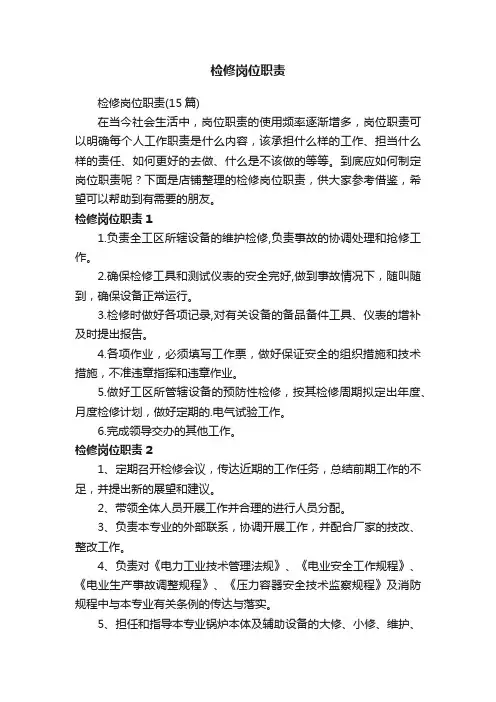 检修岗位职责

检修岗位职责(15 篇)

在当今社会生活中，岗位职责的使用频率逐渐增多，岗位职责可以明确每个人工作职责是什么内容，该承担什么样的工作、担当什么样的责任、如何更好的去做、什么是不该做的等等。到底应如何制定岗位职责呢？下面是店铺整理的检修岗位职责，供大家参考借鉴，希望可以帮助到有需要的朋友。

检修岗位职责 1

1.负责全工区所辖设备的维护检修,负责事故的协调处理和抢修工作。

2.确保检修工具和测试仪表的安全完好,做到事故情况下，随叫随到，确保设备正常运行。

3.检修时做好各项记录,对有关设备的备品备件工具、仪表的增补及时提出报告。

4.各项作业，必须填写工作票，做好保证安全的组织措施和技术措施，不准违章指挥和违章作业。

5.做好工区所管辖设备的预防性检修，按其检修周期拟定出年度、月度检修计划，做好定期的.电气试验工作。

6.完成领导交办的其他工作。

检修岗位职责 2

1、定期召开检修会议，传达近期的工作任务，总结前期工作的不足，并提出新的展望和建议。

2、带领全体人员开展工作并合理的进行人员分配。

3、负责本专业的外部联系，协调开展工作，并配合厂家的技改、整改工作。

4、负责对《电力工业技术管理法规》、《电业安全工作规程》、《电业生产事故调整规程》、《压力容器安全技术监察规程》及消防规程中与本专业有关条例的传达与落实。

5、担任和指导本专业锅炉本体及辅助设备的大修、小修、维护、